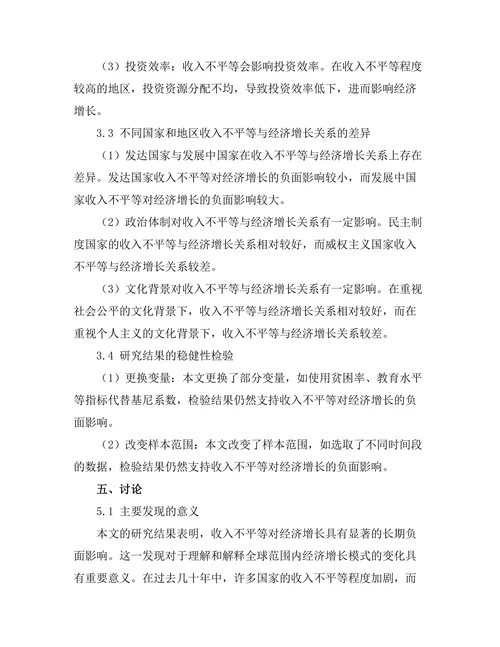 （3）投资效率：收入不平等会影响投资效率。在收入不平等程度较高的地区，投资资源分配不均，导致投资效率低下，进而影响经济增长。

3.3 不同国家和地区收入不平等与经济增长关系的差异

（1）发达国家与发展中国家在收入不平等与经济增长关系上存在差异。发达国家收入不平等对经济增长的负面影响较小，而发展中国家收入不平等对经济增长的负面影响较大。

（2）政治体制对收入不平等与经济增长关系有一定影响。民主制度国家的收入不平等与经济增长关系相对较好，而威权主义国家收入不平等与经济增长关系较差。

（3）文化背景对收入不平等与经济增长关系有一定影响。在重视社会公平的文化背景下，收入不平等与经济增长关系相对较好，而在重视个人主义的文化背景下，收入不平等与经济增长关系较差。

3.4 研究结果的稳健性检验

（1）更换变量：本文更换了部分变量，如使用贫困率、教育水平等指标代替基尼系数，检验结果仍然支持收入不平等对经济增长的负面影响。

（2）改变样本范围：本文改变了样本范围，如选取了不同时间段的数据，检验结果仍然支持收入不平等对经济增长的负面影响。

五、讨论

5.1 主要发现的意义

本文的研究结果表明，收入不平等对经济增长具有显著的长期负面影响。这一发现对于理解和解释全球范围内经济增长模式的变化具有重要意义。在过去几十年中，许多国家的收入不平等程度加剧，而